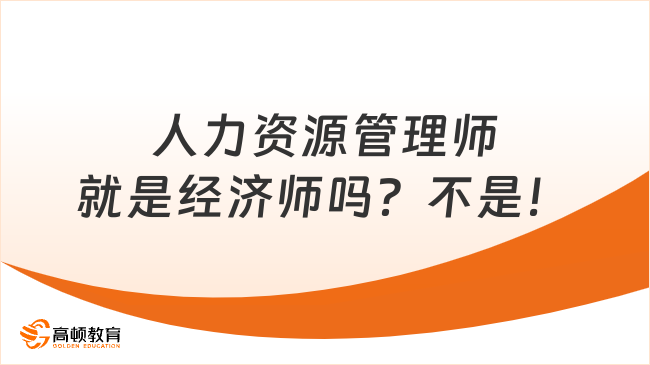 人力资源管理师
就是经济师吗？不是！

高顿教育
GOLDEN EDUCATION